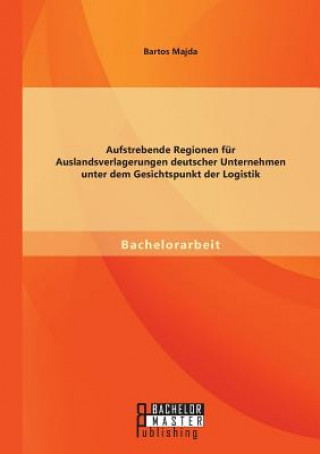 Bartos Majda

Aufstrebende Regionen für Auslandsverlagerungen deutscher Unternehmen unter dem Gesichtspunkt der Logistik

Bachelorarbeit

BACHELOR MASTER Publishing